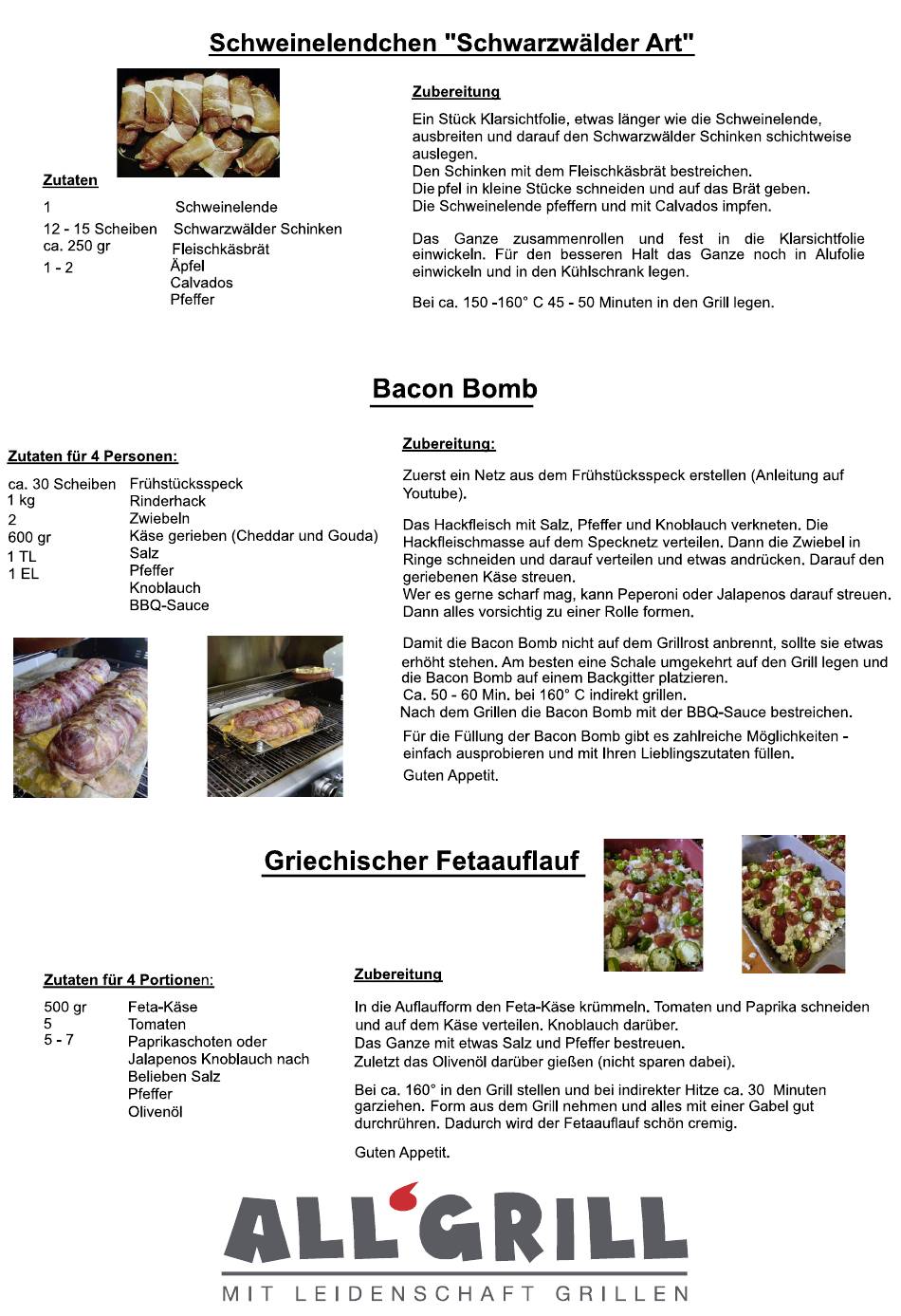 Schweinelendchen "Schwarzwälder Art"

Zutaten

| | |
|---|---|
| 1 | Schweinelende |
| 12 - 15 Scheiben | Schwarzwälder Schinken |
| ca. 250 gr | Fleischkäsbrät |
| 1 - 2 | Äpfel |
| | Calvados |
| | Pfeffer |

Zubereitung

Ein Stück Klarsichtfolie, etwas länger wie die Schweinelende, ausbreiten und darauf den Schwarzwälder Schinken schichtweise auslegen.
Den Schinken mit dem Fleischkäsbrät bestreichen.
Die pfel in kleine Stücke schneiden und auf das Brät geben.
Die Schweinelende pfeffern und mit Calvados impfen.

Das Ganze zusammenrollen und fest in die Klarsichtfolie einwickeln. Für den besseren Halt das Ganze noch in Alufolie einwickeln und in den Kühlschrank legen.

Bei ca. 150 -160° C 45 - 50 Minuten in den Grill legen.

Bacon Bomb

Zutaten für 4 Personen:

| | |
|---|---|
| ca. 30 Scheiben | Frühstücksspeck |
| 1 kg | Rinderhack |
| 2 | Zwiebeln |
| 600 gr | Käse gerieben (Cheddar und Gouda) |
| 1 TL | Salz |
| 1 EL | Pfeffer |
| | Knoblauch |
| | BBQ-Sauce |

Zubereitung:

Zuerst ein Netz aus dem Frühstücksspeck erstellen (Anleitung auf Youtube).

Das Hackfleisch mit Salz, Pfeffer und Knoblauch verkneten. Die Hackfleischmasse auf dem Specknetz verteilen. Dann die Zwiebel in Ringe schneiden und darauf verteilen und etwas andrücken. Darauf den geriebenen Käse streuen.
Wer es gerne scharf mag, kann Peperoni oder Jalapenos darauf streuen.
Dann alles vorsichtig zu einer Rolle formen.

Damit die Bacon Bomb nicht auf dem Grillrost anbrennt, sollte sie etwas erhöht stehen. Am besten eine Schale umgekehrt auf den Grill legen und die Bacon Bomb auf einem Backgitter platzieren.
Ca. 50 - 60 Min. bei 160° C indirekt grillen.
Nach dem Grillen die Bacon Bomb mit der BBQ-Sauce bestreichen.

Für die Füllung der Bacon Bomb gibt es zahlreiche Möglichkeiten - einfach ausprobieren und mit Ihren Lieblingszutaten füllen.

Guten Appetit.

Griechischer Fetaauflauf

Zutaten für 4 Portionen:

| | |
|---|---|
| 500 gr | Feta-Käse |
| 5 | Tomaten |
| 5 - 7 | Paprikaschoten oder Jalapenos Knoblauch nach Belieben Salz |
| | Pfeffer |
| | Olivenöl |

Zubereitung

In die Auflaufform den Feta-Käse krümmeln. Tomaten und Paprika schneiden und auf dem Käse verteilen. Knoblauch darüber.
Das Ganze mit etwas Salz und Pfeffer bestreuen.
Zuletzt das Olivenöl darüber gießen (nicht sparen dabei).

Bei ca. 160° in den Grill stellen und bei indirekter Hitze ca. 30 Minuten garziehen. Form aus dem Grill nehmen und alles mit einer Gabel gut durchrühren. Dadurch wird der Fetaauflauf schön cremig.

Guten Appetit.

ALL'GRILL
MIT LEIDENSCHAFT GRILLEN